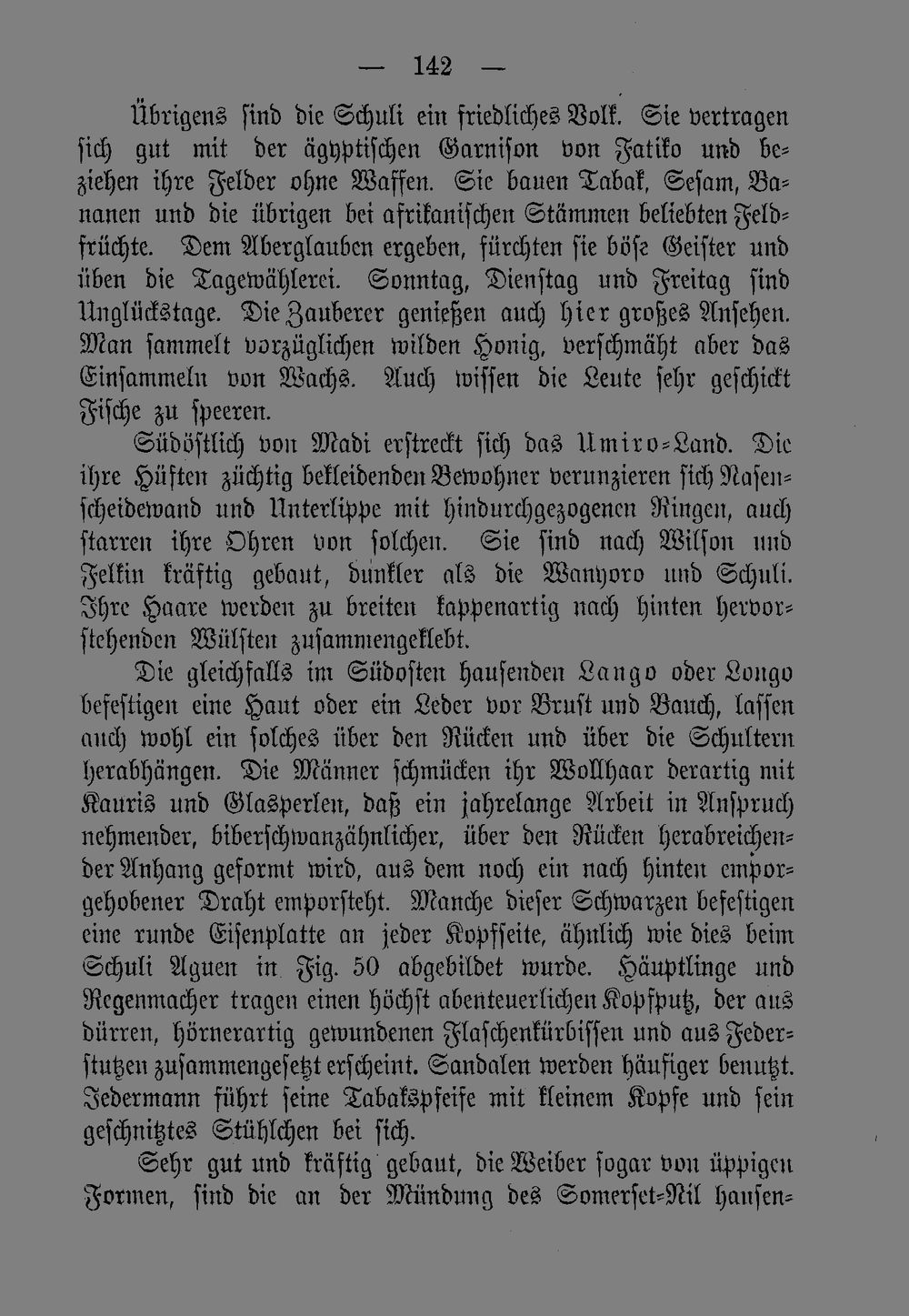 — 142 —

Übrigens sind die Schuli ein friedliches Volk. Sie vertragen sich gut mit der ägyptischen Garnison von Fatiko und beziehen ihre Felder ohne Waffen. Sie bauen Tabak, Sesam, Bananen und die übrigen bei afrikanischen Stämmen beliebten Feldfrüchte. Dem Aberglauben ergeben, fürchten sie böse Geister und üben die Tagewählerei. Sonntag, Dienstag und Freitag sind Unglückstage. Die Zauberer genießen auch hier großes Ansehen. Man sammelt vorzüglichen wilden Honig, verschmäht aber das Einsammeln von Wachs. Auch wissen die Leute sehr geschickt Fische zu speeren.

Südöstlich von Madi erstreckt sich das Umiro-Land. Die ihre Hüften züchtig bekleidenden Bewohner verunzieren sich Nasenscheidewand und Unterlippe mit hindurchgezogenen Ringen, auch starren ihre Ohren von solchen. Sie sind nach Wilson und Felkin kräftig gebaut, dunkler als die Wanyoro und Schuli. Ihre Haare werden zu breiten kappenartig nach hinten hervorstehenden Wülsten zusammengeklebt.

Die gleichfalls im Südosten hausenden Lango oder Longo befestigen eine Haut oder ein Leder vor Brust und Bauch, lassen auch wohl ein solches über den Rücken und über die Schultern herabhängen. Die Männer schmücken ihr Wollhaar derartig mit Kauris und Glasperlen, daß ein jahrelange Arbeit in Anspruch nehmender, biberschwanzähnlicher, über den Rücken herabreichender Anhang geformt wird, aus dem noch ein nach hinten emporgehobener Draht emporsteht. Manche dieser Schwarzen befestigen eine runde Eisenplatte an jeder Kopfseite, ähnlich wie dies beim Schuli Aguen in Fig. 50 abgebildet wurde. Häuptlinge und Regenmacher tragen einen höchst abenteuerlichen Kopfputz, der aus dürren, hörnerartig gewundenen Flaschenkürbissen und aus Federstutzen zusammengesetzt erscheint. Sandalen werden häufiger benutzt. Jedermann führt seine Tabakspfeife mit kleinem Kopfe und sein geschnitztes Stühlchen bei sich.

Sehr gut und kräftig gebaut, die Weiber sogar von üppigen Formen, sind die an der Mündung des Somerset-Nil hausen-